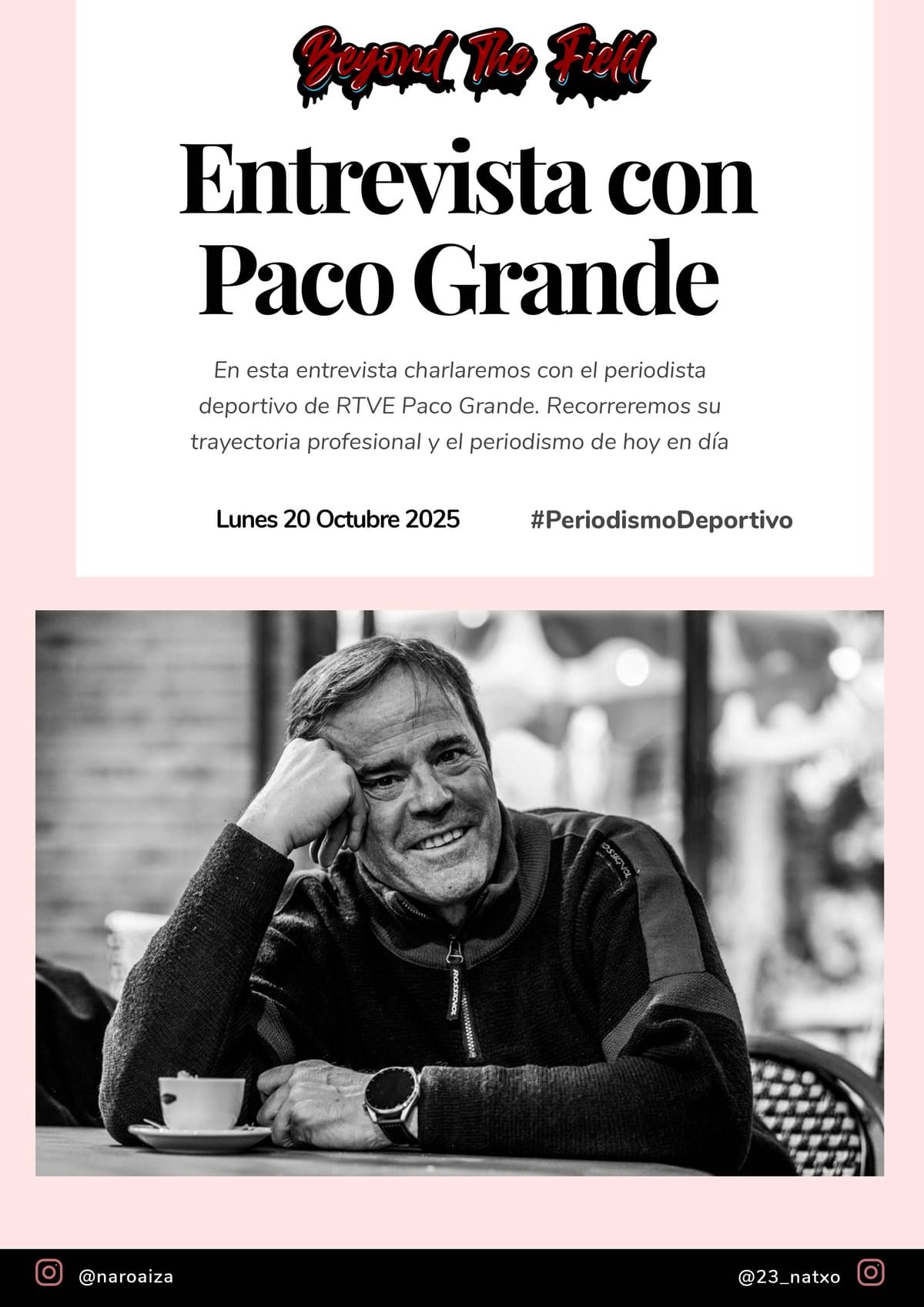 Beyond The Field

Entrevista con Paco Grande

En esta entrevista charlaremos con el periodista deportivo de RTVE Paco Grande. Recorreremos su trayectoria profesional y el periodismo de hoy en día

Lunes 20 Octubre 2025

#PeriodismoDeportivo

ROSSIGNOL

ROSSIGNOL

@naroaiza

@23_natxo